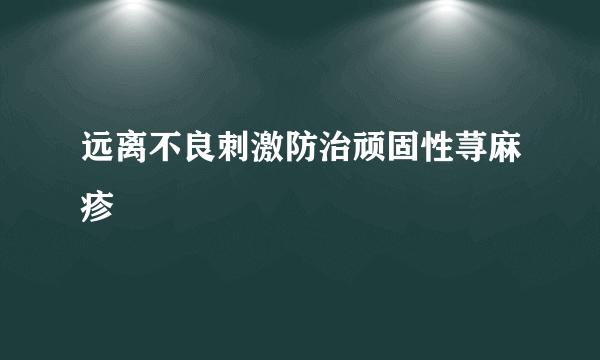 远离不良刺激防治顽固性荨麻疹